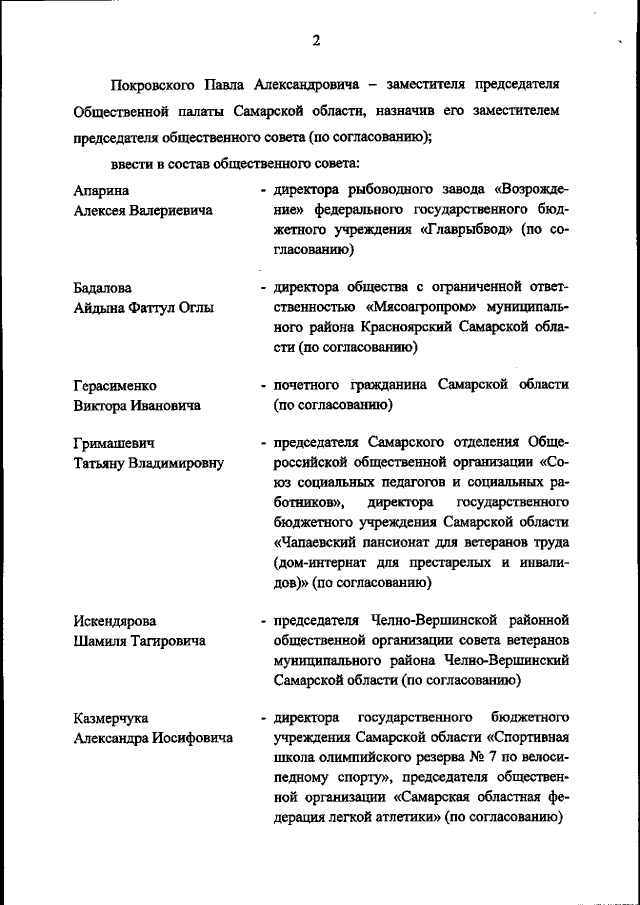 2

Покровского Павла Александровича – заместителя председателя Общественной палаты Самарской области, назначив его заместителем председателя общественного совета (по согласованию);

ввести в состав общественного совета:

Апарина
Алексея Валериевича

- директора рыбоводного завода «Возрождение» федерального государственного бюджетного учреждения «Главрыбвод» (по согласованию)

Бадалова
Айдына Фаттул Оглы

- директора общества с ограниченной ответственностью «Мясоагропром» муниципального района Красноярский Самарской области (по согласованию)

Герасименко
Виктора Ивановича

- почетного гражданина Самарской области (по согласованию)

Гримашевич
Татьяну Владимировну

- председателя Самарского отделения Общероссийской общественной организации «Союз социальных педагогов и социальных работников», директора государственного бюджетного учреждения Самарской области «Чапаевский пансионат для ветеранов труда (дом-интернат для престарелых и инвалидов)» (по согласованию)

Искендярова
Шамиля Тагировича

- председателя Челно-Вершинской районной общественной организации совета ветеранов муниципального района Челно-Вершинский Самарской области (по согласованию)

Казмерчука
Александра Иосифовича

- директора государственного бюджетного учреждения Самарской области «Спортивная школа олимпийского резерва № 7 по велосипедному спорту», председателя общественной организации «Самарская областная федерация легкой атлетики» (по согласованию)